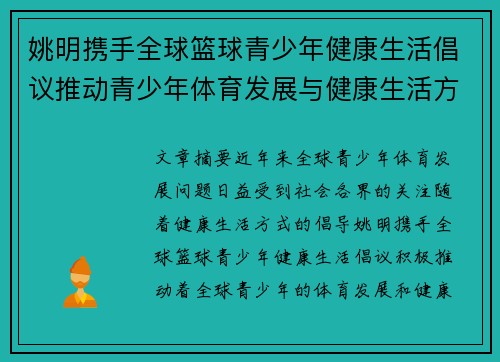 姚明携手全球篮球青少年健康生活倡议推动青少年体育发展与健康生活方

文章摘要近年来全球青少年体育发展问题日益受到社会各界的关注随着健康生活方式的倡导姚明携手全球篮球青少年健康生活倡议积极推动着全球青少年的体育发展和健康